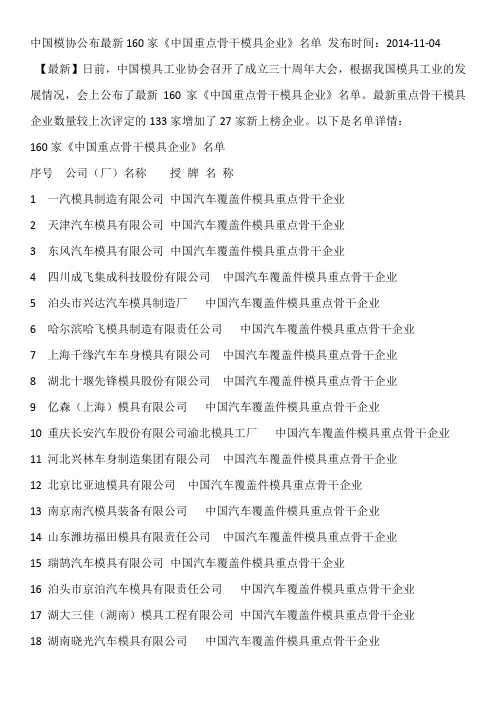 中国模协公布最新 160 家《中国重点骨干模具企业》名单 发布时间：2014-11-04

【最新】日前，中国模具工业协会召开了成立三十周年大会，根据我国模具工业的发展情况，会上公布了最新 160 家《中国重点骨干模具企业》名单。最新重点骨干模具企业数量较上次评定的 133 家增加了 27 家新上榜企业。以下是名单详情：

160 家《中国重点骨干模具企业》名单

序号 公司（厂）名称 授 牌 名 称

1 一汽模具制造有限公司 中国汽车覆盖件模具重点骨干企业

2 天津汽车模具有限公司 中国汽车覆盖件模具重点骨干企业

3 东风汽车模具有限公司 中国汽车覆盖件模具重点骨干企业

4 四川成飞集成科技股份有限公司 中国汽车覆盖件模具重点骨干企业

5 泊头市兴达汽车模具制造厂 中国汽车覆盖件模具重点骨干企业

6 哈尔滨哈飞模具制造有限责任公司 中国汽车覆盖件模具重点骨干企业

7 上海千缘汽车车身模具有限公司 中国汽车覆盖件模具重点骨干企业

8 湖北十堰先锋模具股份有限公司 中国汽车覆盖件模具重点骨干企业

9 亿森（上海）模具有限公司 中国汽车覆盖件模具重点骨干企业

10 重庆长安汽车股份有限公司渝北模具工厂 中国汽车覆盖件模具重点骨干企业

11 河北兴林车身制造集团有限公司 中国汽车覆盖件模具重点骨干企业

12 北京比亚迪模具有限公司 中国汽车覆盖件模具重点骨干企业

13 南京南汽模具装备有限公司 中国汽车覆盖件模具重点骨干企业

14 山东潍坊福田模具有限责任公司 中国汽车覆盖件模具重点骨干企业

15 瑞鹄汽车模具有限公司 中国汽车覆盖件模具重点骨干企业

16 泊头市京泊汽车模具有限责任公司 中国汽车覆盖件模具重点骨干企业

17 湖大三佳（湖南）模具工程有限公司 中国汽车覆盖件模具重点骨干企业

18 湖南晓光汽车模具有限公司 中国汽车覆盖件模具重点骨干企业